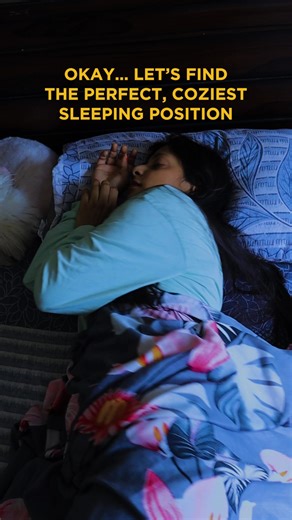 OKAY... LET'S FIND THE PERFECT, COZIEST SLEEPING POSITION